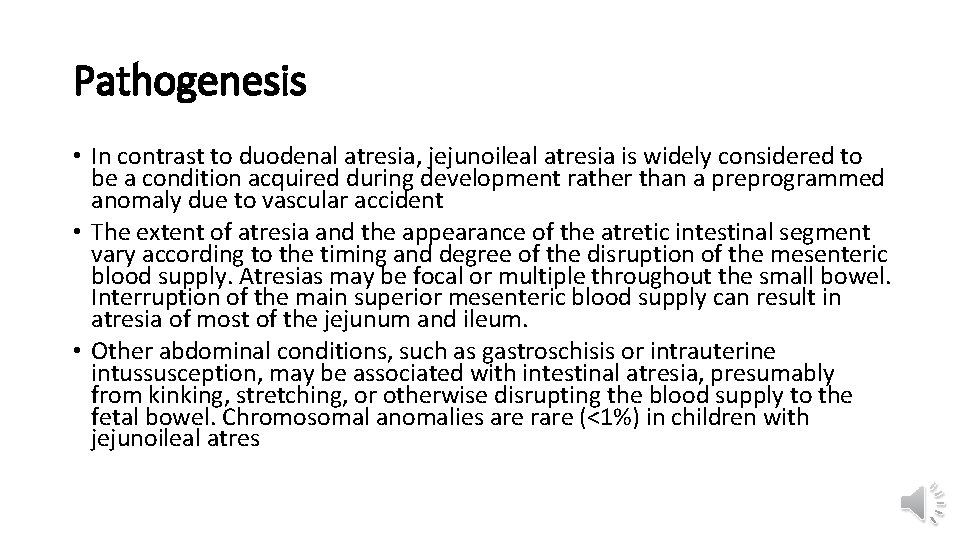 Pathogenesis

• In contrast to duodenal atresia, jejunoileal atresia is widely considered to be a condition acquired during development rather than a preprogrammed anomaly due to vascular accident

• The extent of atresia and the appearance of the atretic intestinal segment vary according to the timing and degree of the disruption of the mesenteric blood supply. Atresias may be focal or multiple throughout the small bowel. Interruption of the main superior mesenteric blood supply can result in atresia of most of the jejunum and ileum.

• Other abdominal conditions, such as gastroschisis or intrauterine intussusception, may be associated with intestinal atresia, presumably from kinking, stretching, or otherwise disrupting the blood supply to the fetal bowel. Chromosomal anomalies are rare (<1%) in children with jejunoileal atres